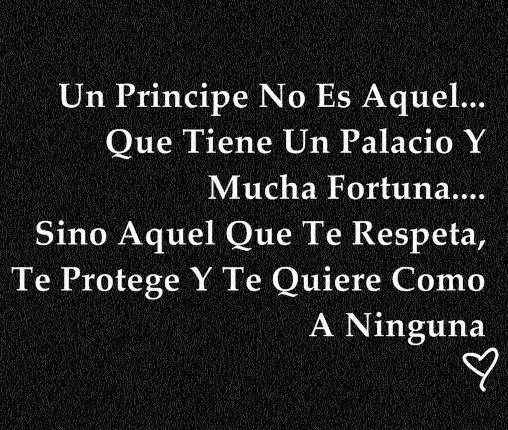 Un Principe No Es Aquel...
Que Tiene Un Palacio Y
Mucha Fortuna....
Sino Aquel Que Te Respeta,
Te Protege Y Te Quiere Como
A Ninguna